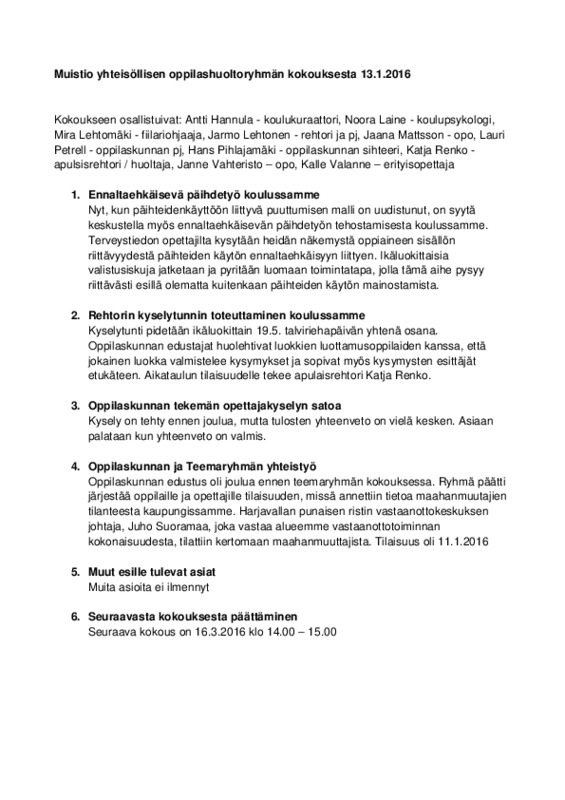 **Muistio yhteisöllisen oppilashuoltoryhmän kokouksesta 13.1.2016**

Kokoukseen osallistuivat: Antti Hannula - koulukuraattori, Noora Laine - koulupsykologi, Mira Lehtomäki - fiilariohjaaja, Jarmo Lehtonen - rehtori ja pj, Jaana Mattsson - opo, Lauri Petrell - oppilaskunnan pj, Hans Pihlajamäki - oppilaskunnan sihteeri, Katja Renko - apulsisrehtori / huoltaja, Janne Vahteristo – opo, Kalle Valanne – erityisopettaja

1. **Ennaltaehkäisevä päihdetyö koulussamme**
Nyt, kun päihteidenkäyttöön liittyvä puuttumisen malli on uudistunut, on syytä keskustella myös ennaltaehkäisevän päihdetyön tehostamisesta koulussamme. Terveystiedon opettajilta kysytään heidän näkemystä oppiaineen sisällön riittävyydestä päihteiden käytön ennaltaehkäisyyn liittyen. Ikäluokittaisia valistusiskuja jatketaan ja pyritään luomaan toimintatapa, jolla tämä aihe pysyy riittävästi esillä olematta kuitenkaan päihteiden käytön mainostamista.

2. **Rehtorin kyselytunnin toteuttaminen koulussamme**
Kyselytunti pidetään ikäluokittain 19.5. talviriehapäivän yhtenä osana. Oppilaskunnan edustajat huolehtivat luokkien luottamusoppilaiden kanssa, että jokainen luokka valmistelee kysymykset ja sopivat myös kysymysten esittäjät etukäteen. Aikataulun tilaisuudelle tekee apulaisrehtori Katja Renko.

3. **Oppilaskunnan tekemän opettajakyselyn satoa**
Kysely on tehty ennen joulua, mutta tulosten yhteenveto on vielä kesken. Asiaan palataan kun yhteenveto on valmis.

4. **Oppilaskunnan ja Teemaryhmän yhteistyö**
Oppilaskunnan edustus oli joulua ennen teemaryhmän kokouksessa. Ryhmä päätti järjestää oppilaille ja opettajille tilaisuuden, missä annettiin tietoa maahanmuutajien tilanteesta kaupungissamme. Harjavallan punaisen ristin vastaanottokeskuksen johtaja, Juho Suoramaa, joka vastaa alueemme vastaanottotoiminnan kokonaisuudesta, tilattiin kertomaan maahanmuuttajista. Tilaisuus oli 11.1.2016

5. **Muut esille tulevat asiat**
Muita asioita ei ilmennyt

6. **Seuraavasta kokouksesta päättäminen**
Seuraava kokous on 16.3.2016 klo 14.00 – 15.00